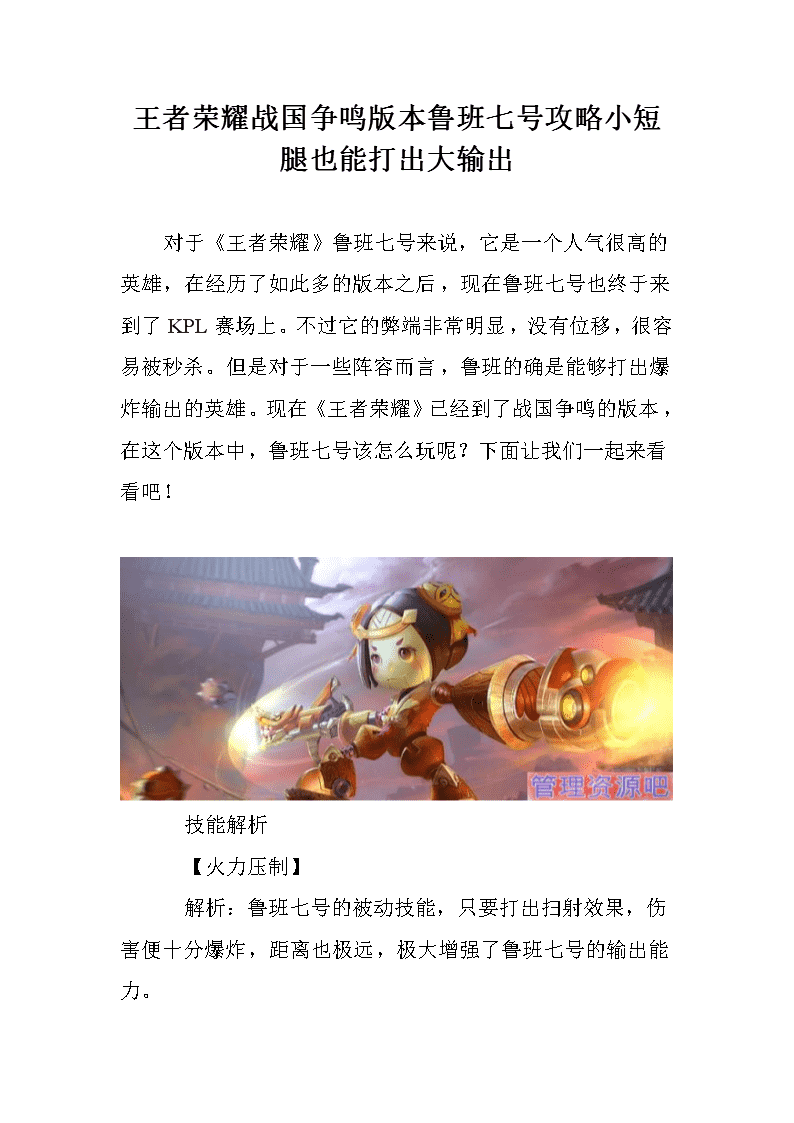 王者荣耀战国争鸣版本鲁班七号攻略小短腿也能打出大输出

对于《王者荣耀》鲁班七号来说，它是一个人气很高的英雄，在经历了如此多的版本之后，现在鲁班七号也终于来到了 KPL 赛场上。不过它的弊端非常明显，没有位移，很容易被秒杀。但是对于一些阵容而言，鲁班的确是能够打出爆炸输出的英雄。现在《王者荣耀》已经到了战国争鸣的版本，在这个版本中，鲁班七号该怎么玩呢？下面让我们一起来看看吧！

管理资源吧

技能解析

【火力压制】

解析：鲁班七号的被动技能，只要打出扫射效果，伤害便十分爆炸，距离也极远，极大增强了鲁班七号的输出能力。